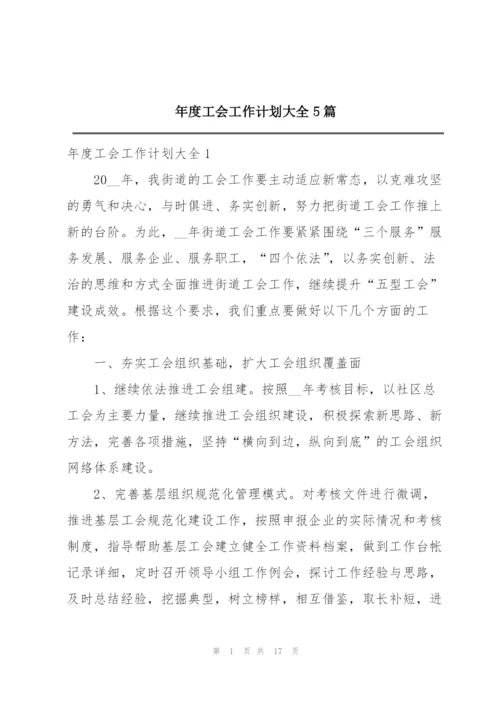 年度工会工作计划大全5篇

年度工会工作计划大全1

20__年，我街道的工会工作要主动适应新常态，以克难攻坚的勇气和决心，与时俱进、务实创新，努力把街道工会工作推上新的台阶。为此，__年街道工会工作要紧紧围绕“三个服务”服务发展、服务企业、服务职工，“四个依法”，以务实创新、法治的思维和方式全面推进街道工会工作，继续提升“五型工会”建设成效。根据这个要求，我们重点要做好以下几个方面的工作：

一、夯实工会组织基础，扩大工会组织覆盖面

1、继续依法推进工会组建。按照__年考核目标，以社区总工会为主要力量，继续推进工会组织建设，积极探索新思路、新方法，完善各项措施，坚持“横向到边，纵向到底”的工会组织网络体系建设。

2、完善基层组织规范化管理模式。对考核文件进行微调，推进基层工会规范化建设工作，按照申报企业的实际情况和考核制度，指导帮助基层工会建立健全工作资料档案，做到工作台帐记录详细，定时召开领导小组工作例会，探讨工作经验与思路，及时总结经验，挖掘典型，树立榜样，相互借鉴，取长补短，进

第 1 页 共 17 页